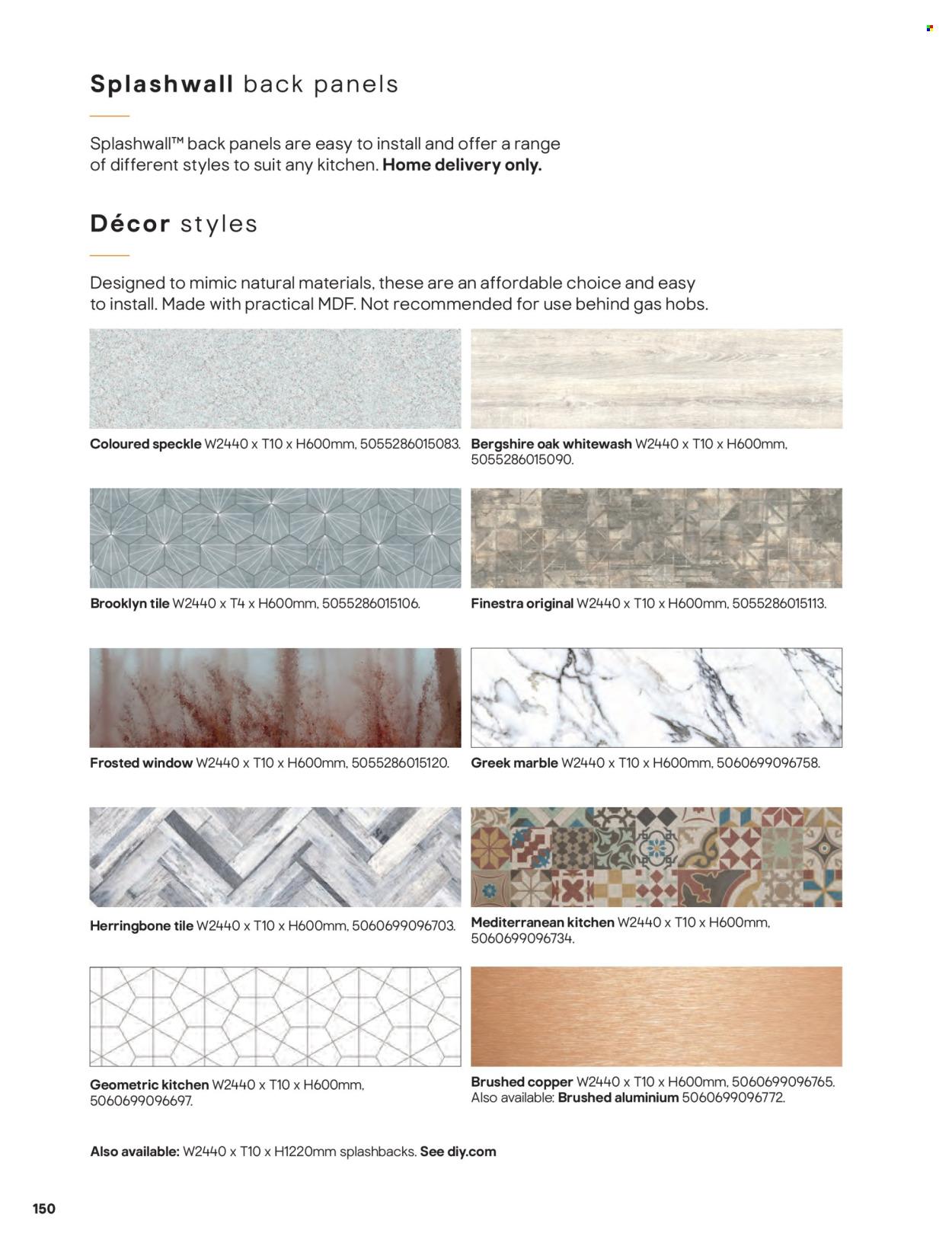 Splashwall back panels

Splashwall™ back panels are easy to install and offer a range of different styles to suit any kitchen. Home delivery only.

Décor styles

Designed to mimic natural materials, these are an affordable choice and easy to install. Made with practical MDF. Not recommended for use behind gas hobs.

Coloured speckle W2440 x T10 x H600mm, 5055286015083.

Bergshire oak whitewash W2440 x T10 x H600mm, 5055286015090.

Brooklyn tile W2440 x T4 x H600mm, 5055286015106.

Finestra original W2440 x T10 x H600mm, 5055286015113.

Frosted window W2440 x T10 x H600mm, 5055286015120.

Greek marble W2440 x T10 x H600mm, 5060699096758.

Herringbone tile W2440 x T10 x H600mm, 5060699096703.

Mediterranean kitchen W2440 x T10 x H600mm, 5060699096734.

Geometric kitchen W2440 x T10 x H600mm, 5060699096697.

Brushed copper W2440 x T10 x H600mm, 5060699096765. Also available: Brushed aluminium 5060699096772.

Also available: W2440 x T10 x H1220mm splashbacks. See diy.com

150